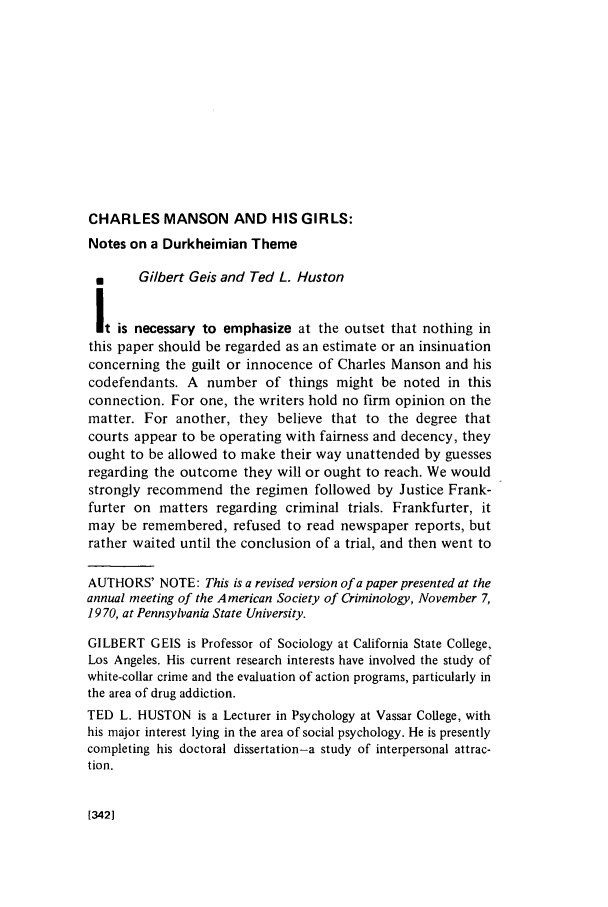 CHARLES MANSON AND HIS GIRLS:
Notes on a Durkheimian Theme

Gilbert Geis and Ted L. Huston

It is necessary to emphasize at the outset that nothing in this paper should be regarded as an estimate or an insinuation concerning the guilt or innocence of Charles Manson and his codefendants. A number of things might be noted in this connection. For one, the writers hold no firm opinion on the matter. For another, they believe that to the degree that courts appear to be operating with fairness and decency, they ought to be allowed to make their way unattended by guesses regarding the outcome they will or ought to reach. We would strongly recommend the regimen followed by Justice Frankfurter on matters regarding criminal trials. Frankfurter, it may be remembered, refused to read newspaper reports, but rather waited until the conclusion of a trial, and then went to

AUTHORS' NOTE: This is a revised version of a paper presented at the annual meeting of the American Society of Criminology, November 7, 1970, at Pennsylvania State University.

GILBERT GEIS is Professor of Sociology at California State College, Los Angeles. His current research interests have involved the study of white-collar crime and the evaluation of action programs, particularly in the area of drug addiction.

TED L. HUSTON is a Lecturer in Psychology at Vassar College, with his major interest lying in the area of social psychology. He is presently completing his doctoral dissertation—a study of interpersonal attraction.

[342]